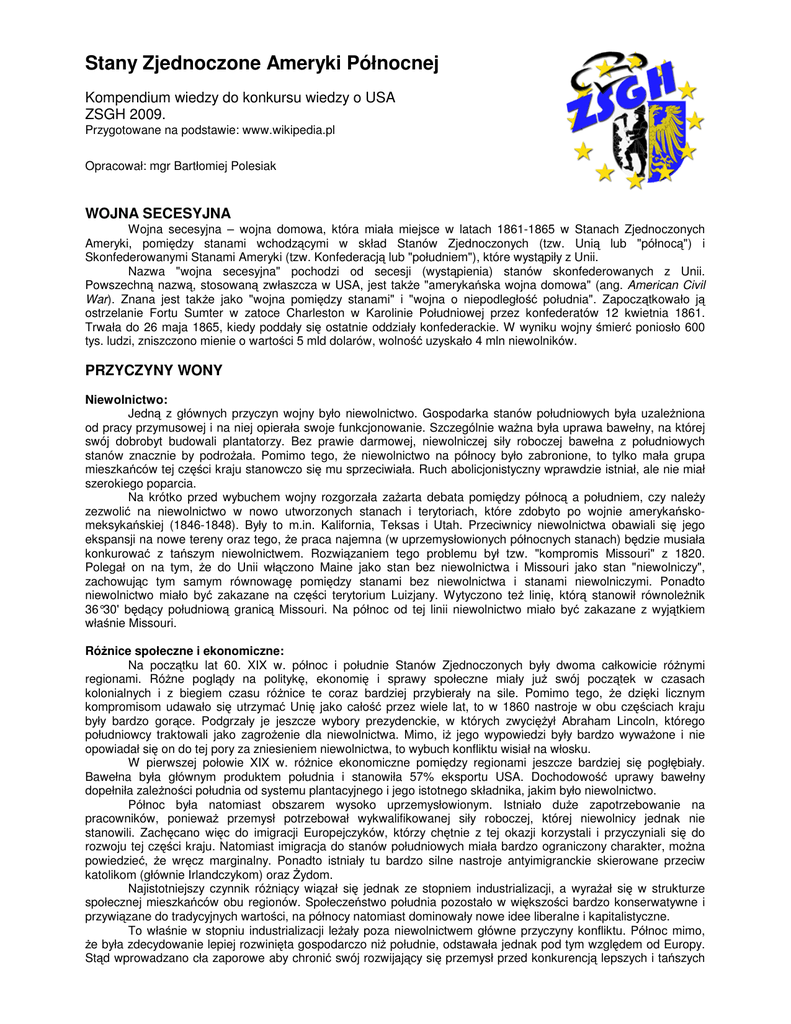 Stany Zjednoczone Ameryki Północnej

Kompendium wiedzy do konkursu wiedzy o USA
ZSGH 2009.
Przygotowane na podstawie: www.wikipedia.pl

Opracował: mgr Bartłomiej Polesiak

ZSGH

WOJNA SECESYJNA

Wojna secesyjna – wojna domowa, która miała miejsce w latach 1861-1865 w Stanach Zjednoczonych Ameryki, pomiędzy stanami wchodzącymi w skład Stanów Zjednoczonych (tzw. Unią lub "północą") i Skonfederowanymi Stanami Ameryki (tzw. Konfederacją lub "południem"), które wystąpiły z Unii.

Nazwa "wojna secesyjna" pochodzi od secesji (wystąpienia) stanów skonfederowanych z Unii. Powszechną nazwą, stosowaną zwłaszcza w USA, jest także "amerykańska wojna domowa" (ang. American Civil War). Znana jest także jako "wojna pomiędzy stanami" i "wojna o niepodległość południa". Zapoczątkowało ją ostrzelanie Fortu Sumter w zatoce Charleston w Karolinie Południowej przez konfederatów 12 kwietnia 1861. Trwała do 26 maja 1865, kiedy poddały się ostatnie oddziały konfederackie. W wyniku wojny śmierć poniosło 600 tys. ludzi, zniszczono mienie o wartości 5 mld dolarów, wolność uzyskało 4 mln niewolników.

PRZYCZYNY WONY

Niewolnictwo:
Jedną z głównych przyczyn wojny było niewolnictwo. Gospodarka stanów południowych była uzależniona od pracy przymusowej i na niej opierała swoje funkcjonowanie. Szczególnie ważna była uprawa bawełny, na której swój dobrobyt budowali plantatorzy. Bez prawie darmowej, niewolniczej siły roboczej bawełna z południowych stanów znacznie by podrożała. Pomimo tego, że niewolnictwo na północy było zabronione, to tylko mała grupa mieszkańców tej części kraju stanowczo się mu sprzeciwiała. Ruch abolicjonistyczny wprawdzie istniał, ale nie miał szerokiego poparcia.

Na krótko przed wybuchem wojny rozgorzała zażarta debata pomiędzy północą a południem, czy należy zezwolić na niewolnictwo w nowo utworzonych stanach i terytoriach, które zdobyto po wojnie amerykańsko-meksykańskiej (1846-1848). Były to m.in. Kalifornia, Teksas i Utah. Przeciwnicy niewolnictwa obawiali się jego ekspansji na nowe tereny oraz tego, że praca najemna (w uprzemysłowionych północnych stanach) będzie musiała konkurować z tańszym niewolnictwem. Rozwiązaniem tego problemu był tzw. "kompromis Missouri" z 1820. Polegał on na tym, że do Unii włączono Maine jako stan bez niewolnictwa i Missouri jako stan "niewolniczy", zachowując tym samym równowagę pomiędzy stanami bez niewolnictwa i stanami niewolniczymi. Ponadto niewolnictwo miało być zakazane na części terytorium Luizjany. Wytyczono też linię, którą stanowił równoleżnik 36°30' będący południową granicą Missouri. Na północ od tej linii niewolnictwo miało być zakazane z wyjątkiem właśnie Missouri.

Różnice społeczne i ekonomiczne:
Na początku lat 60. XIX w. północ i południe Stanów Zjednoczonych były dwoma całkowicie różnymi regionami. Różne poglądy na politykę, ekonomię i sprawy społeczne miały już swój początek w czasach kolonialnych i z biegiem czasu różnice te coraz bardziej przybierały na sile. Pomimo tego, że dzięki licznym kompromisom udawało się utrzymać Unię jako całość przez wiele lat, to w 1860 nastroje w obu częściach kraju były bardzo gorące. Podgrzały je jeszcze wybory prezydenckie, w których zwyciężył Abraham Lincoln, którego południowcy traktowali jako zagrożenie dla niewolnictwa. Mimo, iż jego wypowiedzi były bardzo wyważone i nie opowiadał się on do tej pory za zniesieniem niewolnictwa, to wybuch konfliktu wisiał na włosku.

W pierwszej połowie XIX w. różnice ekonomiczne pomiędzy regionami jeszcze bardziej się pogłębiały. Bawełna była głównym produktem południa i stanowiła 57% eksportu USA. Dochodowość uprawy bawełny dopełniła zależności południa od systemu plantacyjnego i jego istotnego składnika, jakim było niewolnictwo.

Północ była natomiast obszarem wysoko uprzemysłowionym. Istniało duże zapotrzebowanie na pracowników, ponieważ przemysł potrzebował wykwalifikowanej siły roboczej, której niewolnicy jednak nie stanowili. Zachęcano więc do imigracji Europejczyków, którzy chętnie z tej okazji korzystali i przyczyniali się do rozwoju tej części kraju. Natomiast imigracja do stanów południowych miała bardzo ograniczony charakter, można powiedzieć, że wręcz marginalny. Ponadto istniały tu bardzo silne nastroje antyimigranckie skierowane przeciw katolikom (głównie Irlandczykom) oraz Żydom.

Najistotniejszy czynnik różniący wiązał się jednak ze stopniem industrializacji, a wyrażał się w strukturze społecznej mieszkańców obu regionów. Społeczeństwo południa pozostało w większości bardzo konserwatywne i przywiązane do tradycyjnych wartości, na północy natomiast dominowały nowe idee liberalne i kapitalistyczne.

To właśnie w stopniu industrializacji leżały poza niewolnictwem główne przyczyny konfliktu. Północ mimo, że była zdecydowanie lepiej rozwinięta gospodarczo niż południe, odstawała jednak pod tym względem od Europy. Stąd wprowadzano cła zaporowe aby chronić swój rozwijający się przemysł przed konkurencją lepszych i tańszych